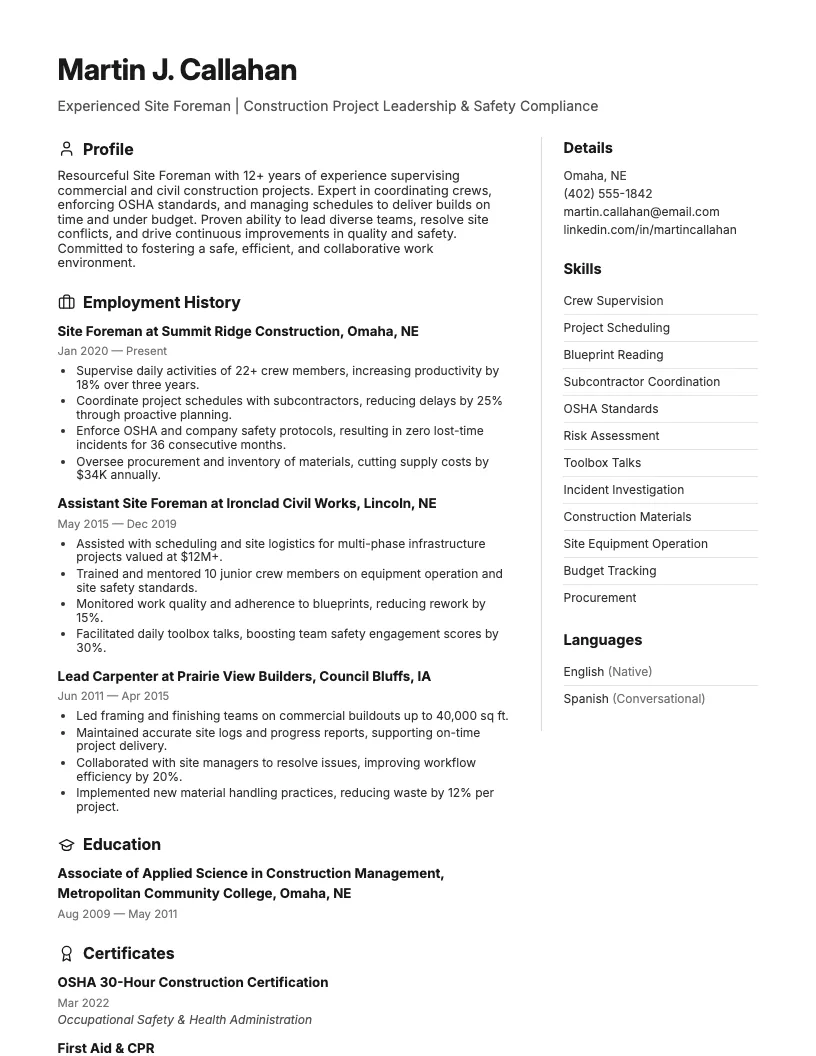 Martin J. Callahan

Experienced Site Foreman | Construction Project Leadership & Safety Compliance

Profile

Resourceful Site Foreman with 12+ years of experience supervising commercial and civil construction projects. Expert in coordinating crews, enforcing OSHA standards, and managing schedules to deliver builds on time and under budget. Proven ability to lead diverse teams, resolve site conflicts, and drive continuous improvements in quality and safety. Committed to fostering a safe, efficient, and collaborative work environment.

Employment History

Site Foreman at Summit Ridge Construction, Omaha, NE

Jan 2020 — Present

• Supervise daily activities of 22+ crew members, increasing productivity by 18% over three years.
• Coordinate project schedules with subcontractors, reducing delays by 25% through proactive planning.
• Enforce OSHA and company safety protocols, resulting in zero lost-time incidents for 36 consecutive months.
• Oversee procurement and inventory of materials, cutting supply costs by $34K annually.

Assistant Site Foreman at Ironclad Civil Works, Lincoln, NE

May 2015 — Dec 2019

• Assisted with scheduling and site logistics for multi-phase infrastructure projects valued at $12M+.
• Trained and mentored 10 junior crew members on equipment operation and site safety standards.
• Monitored work quality and adherence to blueprints, reducing rework by 15%.
• Facilitated daily toolbox talks, boosting team safety engagement scores by 30%.

Lead Carpenter at Prairie View Builders, Council Bluffs, IA

Jun 2011 — Apr 2015

• Led framing and finishing teams on commercial buildouts up to 40,000 sq ft.
• Maintained accurate site logs and progress reports, supporting on-time project delivery.
• Collaborated with site managers to resolve issues, improving workflow efficiency by 20%.
• Implemented new material handling practices, reducing waste by 12% per project.

Education

Associate of Applied Science in Construction Management, Metropolitan Community College, Omaha, NE

Aug 2009 — May 2011

Certificates

OSHA 30-Hour Construction Certification

Mar 2022

Occupational Safety & Health Administration

First Aid & CPR

Details

Omaha, NE
(402) 555-1842
martin.callahan@email.com
linkedin.com/in/martincallahan

Skills

Crew Supervision
Project Scheduling
Blueprint Reading
Subcontractor Coordination
OSHA Standards
Risk Assessment
Toolbox Talks
Incident Investigation
Construction Materials
Site Equipment Operation
Budget Tracking
Procurement

Languages

English (Native)
Spanish (Conversational)